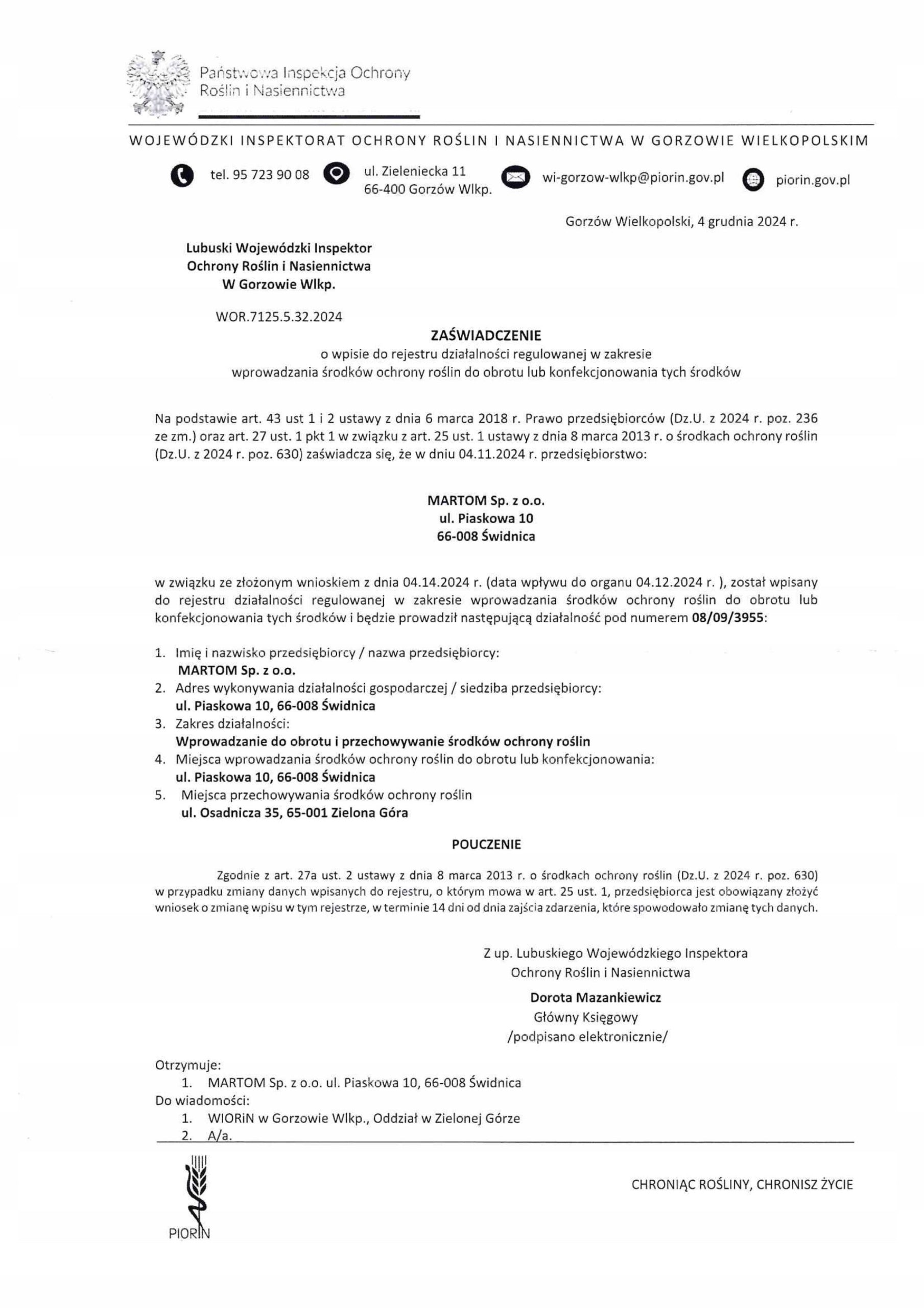 Państwowa Inspekcja Ochrony Roślin i Nasiennictwa

WOJEWÓDZKI INSPEKTORAT OCHRONY ROŚLIN I NASIENNICTWA W GORZOWIE WIELKOPOLSKIM

tel. 95 723 90 08

ul. Zieleniecka 11
66-400 Gorzów Wlkp.

wi-gorzow-wlkp@piorin.gov.pl

piorin.gov.pl

Gorzów Wielkopolski, 4 grudnia 2024 r.

Lubuski Wojewódzki Inspektor
Ochrony Roślin i Nasiennictwa
W Gorzowie Wlkp.

WOR.7125.5.32.2024

ZAŚWIADCZENIE

o wpisie do rejestru działalności regulowanej w zakresie
wprowadzania środków ochrony roślin do obrotu lub konfekcjonowania tych środków

Na podstawie art. 43 ust 1 i 2 ustawy z dnia 6 marca 2018 r. Prawo przedsiębiorców (Dz.U. z 2024 r. poz. 236 ze zm.) oraz art. 27 ust. 1 pkt 1 w związku z art. 25 ust. 1 ustawy z dnia 8 marca 2013 r. o środkach ochrony roślin (Dz.U. z 2024 r. poz. 630) zaświadcza się, że w dniu 04.11.2024 r. przedsiębiorstwo:

MARTOM Sp. z o.o.
ul. Piaskowa 10
66-008 Świdnica

w związku ze złożonym wnioskiem z dnia 04.14.2024 r. (data wpływu do organu 04.12.2024 r. ), został wpisany do rejestru działalności regulowanej w zakresie wprowadzania środków ochrony roślin do obrotu lub konfekcjonowania tych środków i będzie prowadził następującą działalność pod numerem 08/09/3955:

1. Imię i nazwisko przedsiębiorcy / nazwa przedsiębiorcy:
MARTOM Sp. z o.o.
2. Adres wykonywania działalności gospodarczej / siedziba przedsiębiorcy:
ul. Piaskowa 10, 66-008 Świdnica
3. Zakres działalności:
Wprowadzanie do obrotu i przechowywanie środków ochrony roślin
4. Miejsca wprowadzania środków ochrony roślin do obrotu lub konfekcjonowania:
ul. Piaskowa 10, 66-008 Świdnica
5. Miejsca przechowywania środków ochrony roślin
ul. Osadnicza 35, 65-001 Zielona Góra

POUCZENIE

Zgodnie z art. 27a ust. 2 ustawy z dnia 8 marca 2013 r. o środkach ochrony roślin (Dz.U. z 2024 r. poz. 630) w przypadku zmiany danych wpisanych do rejestru, o którym mowa w art. 25 ust. 1, przedsiębiorca jest obowiązany złożyć wniosek o zmianę wpisu w tym rejestrze, w terminie 14 dni od dnia zajścia zdarzenia, które spowodowało zmianę tych danych.

Z up. Lubuskiego Wojewódzkiego Inspektora
Ochrony Roślin i Nasiennictwa
Dorota Mazankiewicz
Główny Księgowy
/podpisano elektronicznie/

Otrzymuje:
1. MARTOM Sp. z o.o. ul. Piaskowa 10, 66-008 Świdnica
Do wiadomości:
1. WIORiN w Gorzowie Wlkp., Oddział w Zielonej Górze
2. A/a.

PIORIN

CHRONIĄC ROŚLINY, CHRONISZ ŻYCIE